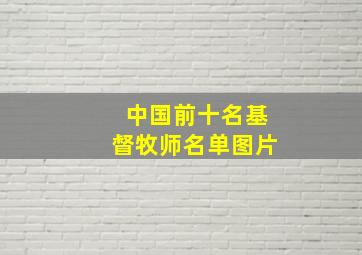 中国前十名基督牧师名单图片